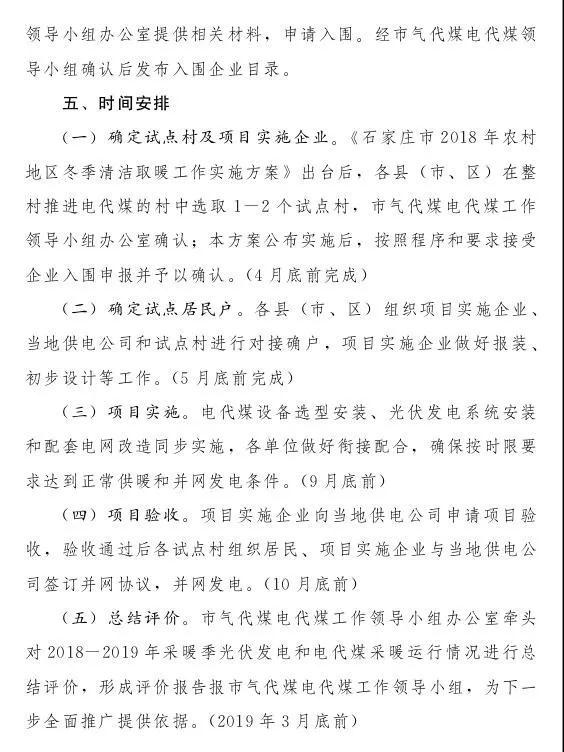 领导小组办公室提供相关材料，申请入围。经市气代煤电代煤领导小组确认后发布入围企业目录。

五、时间安排

（一）确定试点村及项目实施企业。《石家庄市2018年农村地区冬季清洁取暖工作实施方案》出台后，各县（市、区）在整村推进电代煤的村中选取1—2个试点村，市气代煤电代煤工作领导小组办公室确认；本方案公布实施后，按照程序和要求接受企业入围申报并予以确认。（4月底前完成）

（二）确定试点居民户。各县（市、区）组织项目实施企业、当地供电公司和试点村进行对接确户，项目实施企业做好报装、初步设计等工作。（5月底前完成）

（三）项目实施。电代煤设备选型安装、光伏发电系统安装和配套电网改造同步实施，各单位做好衔接配合，确保按时限要求达到正常供暖和并网发电条件。（9月底前）

（四）项目验收。项目实施企业向当地供电公司申请项目验收，验收通过后各试点村组织居民、项目实施企业与当地供电公司签订并网协议，并网发电。（10月底前）

（五）总结评价。市气代煤电代煤工作领导小组办公室牵头对2018—2019年采暖季光伏发电和电代煤采暖运行情况进行总结评价，形成评价报告报市气代煤电代煤工作领导小组，为下一步全面推广提供依据。（2019年3月底前）